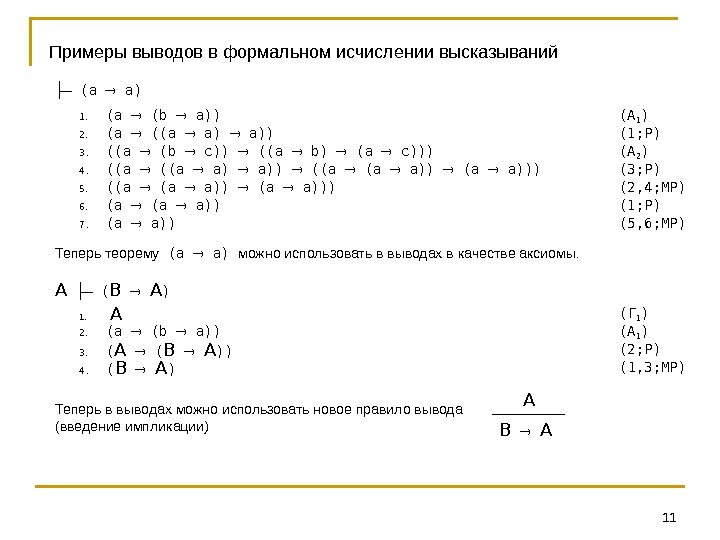 Примеры выводов в формальном исчислении высказываний

$\vdash (a \to a)$

1. $(a \to (b \to a))$ $(A_1)$
2. $(a \to ((a \to a) \to a))$ $(1;P)$
3. $((a \to (b \to c)) \to ((a \to b) \to (a \to c)))$ $(A_2)$
4. $((a \to ((a \to a) \to a)) \to ((a \to (a \to a)) \to (a \to a)))$ $(3;P)$
5. $((a \to (a \to a)) \to (a \to a)))$ $(2,4;MP)$
6. $(a \to (a \to a))$ $(1;P)$
7. $(a \to a))$ $(5,6;MP)$

Теперь теорему $(a \to a)$ можно использовать в выводах в качестве аксиомы.

$A \vdash (B \to A)$

1. $A$ $(\Gamma_1)$
2. $(a \to (b \to a))$ $(A_1)$
3. $(A \to (B \to A))$ $(2;P)$
4. $(B \to A)$ $(1,3;MP)$

Теперь в выводах можно использовать новое правило вывода (введение импликации) $\frac{A}{B \to A}$

11